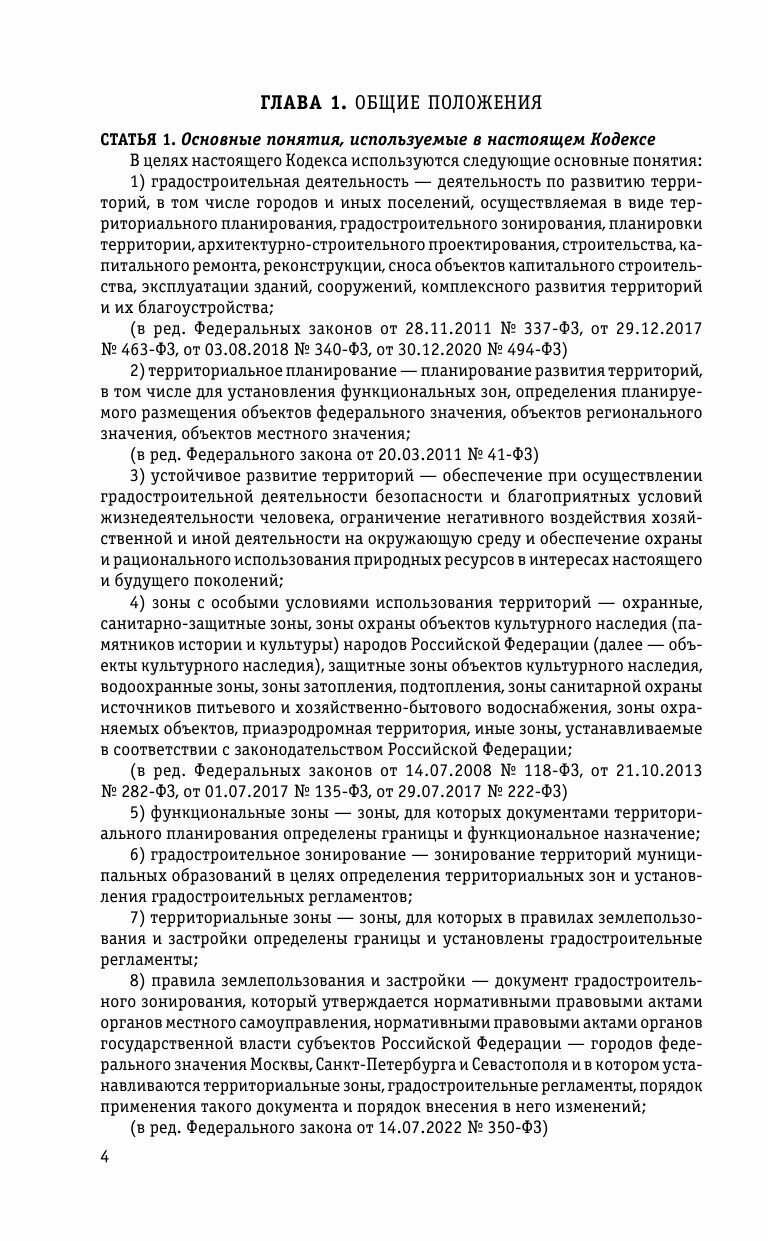 ГЛАВА 1. ОБЩИЕ ПОЛОЖЕНИЯ

СТАТЬЯ 1. Основные понятия, используемые в настоящем Кодексе

В целях настоящего Кодекса используются следующие основные понятия:

1) градостроительная деятельность — деятельность по развитию территорий, в том числе городов и иных поселений, осуществляемая в виде территориального планирования, градостроительного зонирования, планировки территории, архитектурно-строительного проектирования, строительства, капитального ремонта, реконструкции, сноса объектов капитального строительства, эксплуатации зданий, сооружений, комплексного развития территорий и их благоустройства;

(в ред. Федеральных законов от 28.11.2011 № 337-ФЗ, от 29.12.2017 № 463-ФЗ, от 03.08.2018 № 340-ФЗ, от 30.12.2020 № 494-ФЗ)

2) территориальное планирование — планирование развития территорий, в том числе для установления функциональных зон, определения планируемого размещения объектов федерального значения, объектов регионального значения, объектов местного значения;

(в ред. Федерального закона от 20.03.2011 № 41-ФЗ)

3) устойчивое развитие территорий — обеспечение при осуществлении градостроительной деятельности безопасности и благоприятных условий жизнедеятельности человека, ограничение негативного воздействия хозяйственной и иной деятельности на окружающую среду и обеспечение охраны и рационального использования природных ресурсов в интересах настоящего и будущего поколений;

4) зоны с особыми условиями использования территорий — охранные, санитарно-защитные зоны, зоны охраны объектов культурного наследия (памятников истории и культуры) народов Российской Федерации (далее — объекты культурного наследия), защитные зоны объектов культурного наследия, водоохранные зоны, зоны затопления, подтопления, зоны санитарной охраны источников питьевого и хозяйственно-бытового водоснабжения, зоны охраняемых объектов, приаэродромная территория, иные зоны, устанавливаемые в соответствии с законодательством Российской Федерации;

(в ред. Федеральных законов от 14.07.2008 № 118-ФЗ, от 21.10.2013 № 282-ФЗ, от 01.07.2017 № 135-ФЗ, от 29.07.2017 № 222-ФЗ)

5) функциональные зоны — зоны, для которых документами территориального планирования определены границы и функциональное назначение;

6) градостроительное зонирование — зонирование территорий муниципальных образований в целях определения территориальных зон и установления градостроительных регламентов;

7) территориальные зоны — зоны, для которых в правилах землепользования и застройки определены границы и установлены градостроительные регламенты;

8) правила землепользования и застройки — документ градостроительного зонирования, который утверждается нормативными правовыми актами органов местного самоуправления, нормативными правовыми актами органов государственной власти субъектов Российской Федерации — городов федерального значения Москвы, Санкт-Петербурга и Севастополя и в котором устанавливаются территориальные зоны, градостроительные регламенты, порядок применения такого документа и порядок внесения в него изменений;

(в ред. Федерального закона от 14.07.2022 № 350-ФЗ)

4